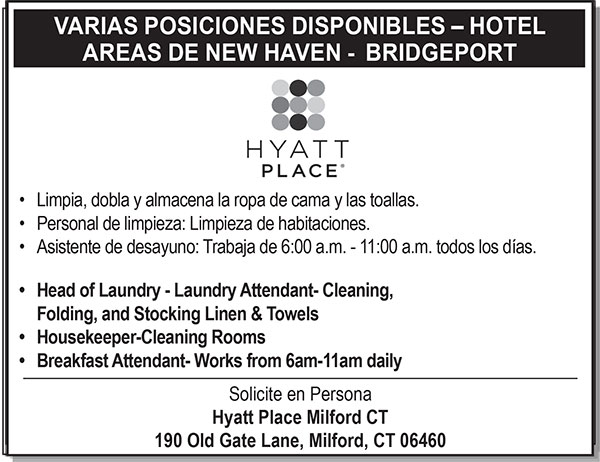 VARIAS POSICIONES DISPONIBLES – HOTEL AREAS DE NEW HAVEN - BRIDGEPORT

HYATT PLACE®

• Limpia, dobla y almacena la ropa de cama y las toallas.
• Personal de limpieza: Limpieza de habitaciones.
• Asistente de desayuno: Trabaja de 6:00 a.m. - 11:00 a.m. todos los días.

• Head of Laundry - Laundry Attendant- Cleaning, Folding, and Stocking Linen & Towels
• Housekeeper-Cleaning Rooms
• Breakfast Attendant- Works from 6am-11am daily

Solicite en Persona
Hyatt Place Milford CT
190 Old Gate Lane, Milford, CT 06460